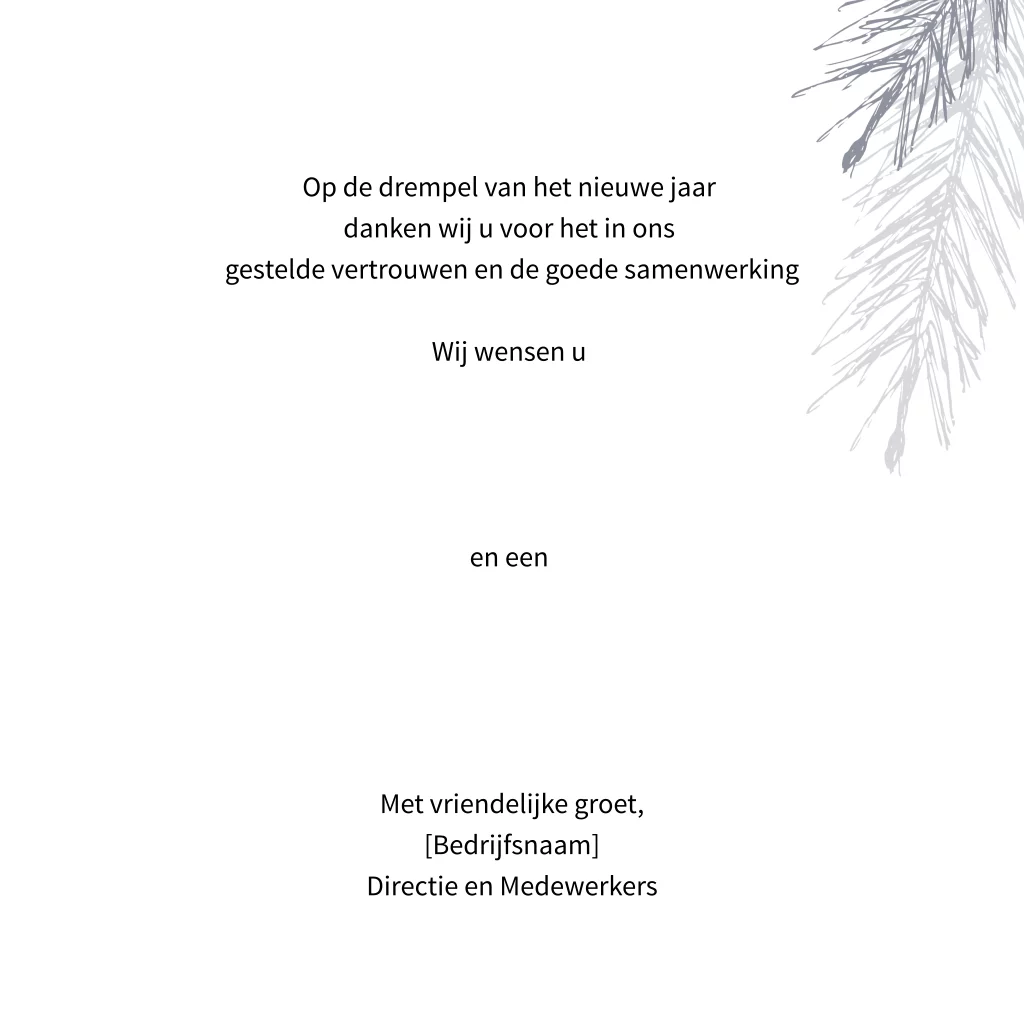 Op de drempel van het nieuwe jaar
danken wij u voor het in ons
gestelde vertrouwen en de goede samenwerking

Wij wensen u

en een

Met vriendelijke groet,
[Bedrijfsnaam]
Directie en Medewerkers